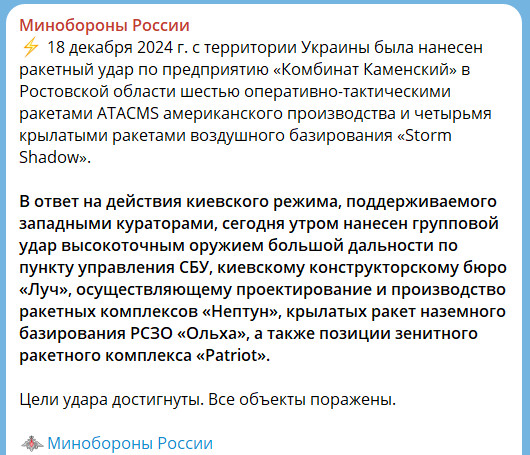 Минобороны России
⚡ 18 декабря 2024 г. с территории Украины была нанесен ракетный удар по предприятию «Комбинат Каменский» в Ростовской области шестью оперативно-тактическими ракетами ATACMS американского производства и четырьмя крылатыми ракетами воздушного базирования «Storm Shadow».

В ответ на действия киевского режима, поддерживаемого западными кураторами, сегодня утром нанесен групповой удар высокоточным оружием большой дальности по пункту управления СБУ, киевскому конструкторскому бюро «Луч», осуществляющему проектирование и производство ракетных комплексов «Нептун», крылатых ракет наземного базирования РСЗО «Ольха», а также позиции зенитного ракетного комплекса «Patriot».

Цели удара достигнуты. Все объекты поражены.

Минобороны России